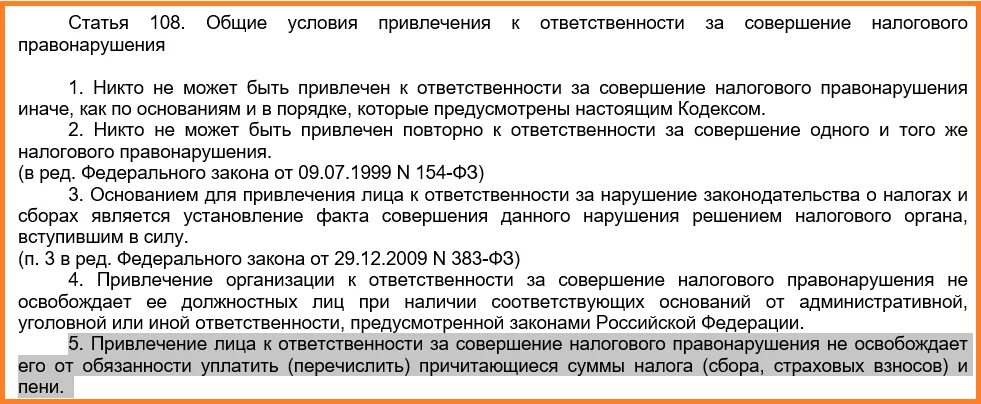 Статья 108. Общие условия привлечения к ответственности за совершение налогового правонарушения

1. Никто не может быть привлечен к ответственности за совершение налогового правонарушения иначе, как по основаниям и в порядке, которые предусмотрены настоящим Кодексом.
2. Никто не может быть привлечен повторно к ответственности за совершение одного и того же налогового правонарушения.
(в ред. Федерального закона от 09.07.1999 N 154-ФЗ)
3. Основанием для привлечения лица к ответственности за нарушение законодательства о налогах и сборах является установление факта совершения данного нарушения решением налогового органа, вступившим в силу.
(п. 3 в ред. Федерального закона от 29.12.2009 N 383-ФЗ)
4. Привлечение организации к ответственности за совершение налогового правонарушения не освобождает ее должностных лиц при наличии соответствующих оснований от административной, уголовной или иной ответственности, предусмотренной законами Российской Федерации.
5. Привлечение лица к ответственности за совершение налогового правонарушения не освобождает его от обязанности уплатить (перечислить) причитающиеся суммы налога (сбора, страховых взносов) и пени.